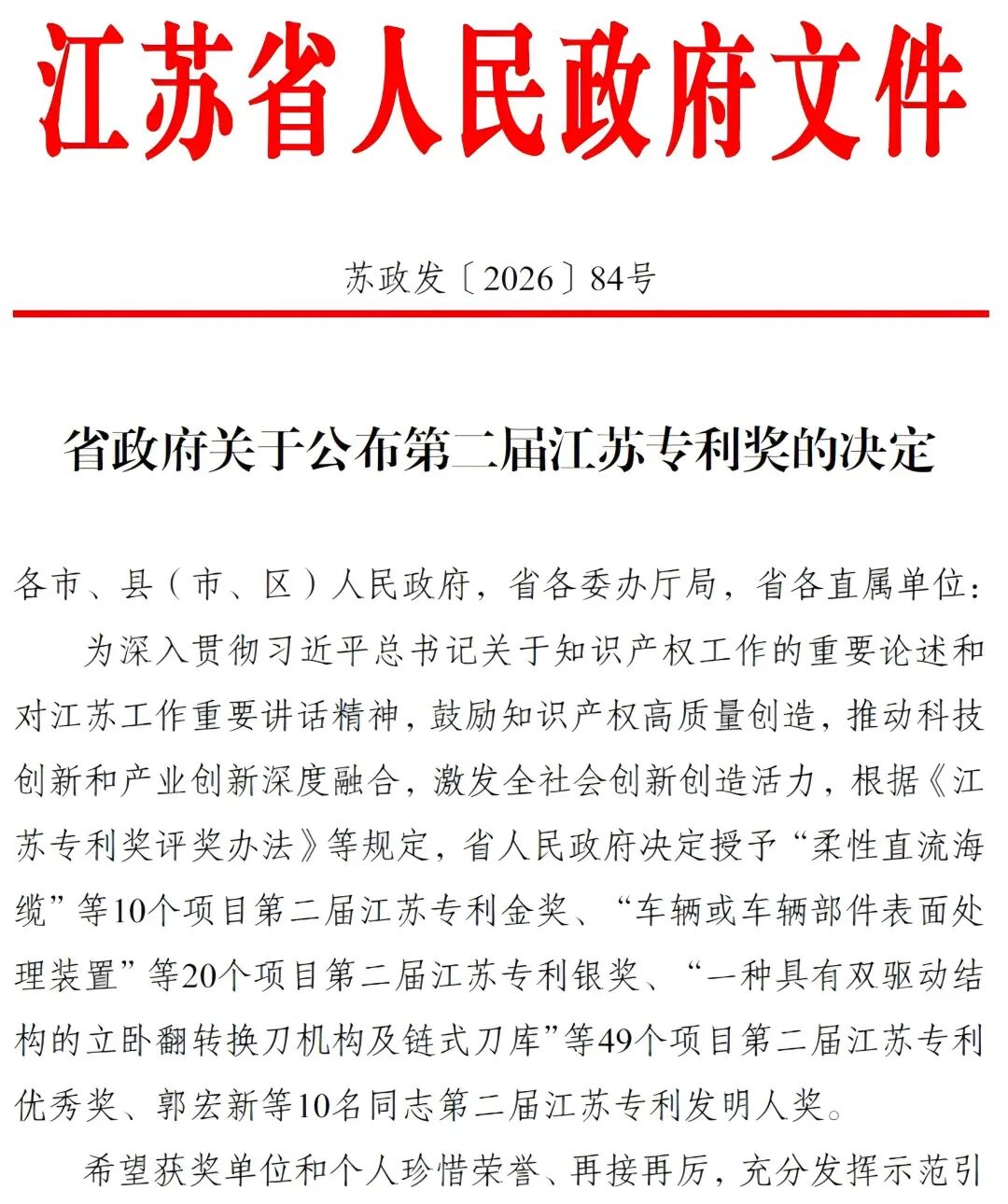 江苏省人民政府文件

苏政发〔2026〕84号

省政府关于公布第二届江苏专利奖的决定

各市、县（市、区）人民政府，省各委办厅局，省各直属单位：

为深入贯彻习近平总书记关于知识产权工作的重要论述和对江苏工作重要讲话精神，鼓励知识产权高质量创造，推动科技创新和产业创新深度融合，激发全社会创新创造活力，根据《江苏专利奖评奖办法》等规定，省人民政府决定授予“柔性直流海缆”等10个项目第二届江苏专利金奖、“车辆或车辆部件表面处理装置”等20个项目第二届江苏专利银奖、“一种具有双驱动结构的立卧翻转换刀机构及链式刀库”等49个项目第二届江苏专利优秀奖、郭宏新等10名同志第二届江苏专利发明人奖。

希望获奖单位和个人珍惜荣誉、再接再厉，充分发挥示范引